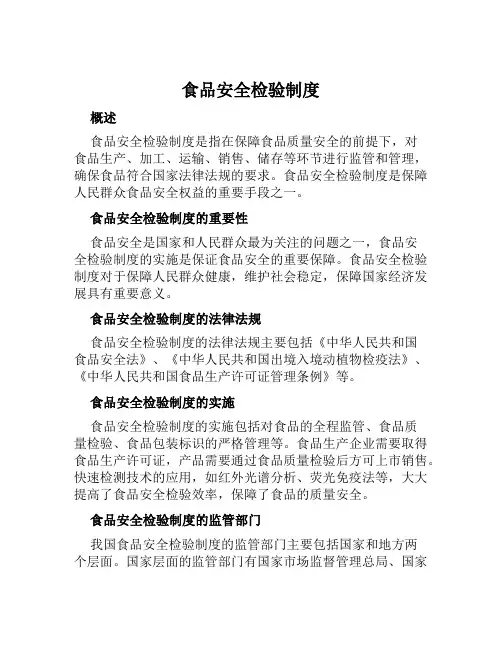 食品安全检验制度

概述

食品安全检验制度是指在保障食品质量安全的前提下，对食品生产、加工、运输、销售、储存等环节进行监管和管理，确保食品符合国家法律法规的要求。食品安全检验制度是保障人民群众食品安全权益的重要手段之一。

食品安全检验制度的重要性

食品安全是国家和人民群众最为关注的问题之一，食品安全检验制度的实施是保证食品安全的重要保障。食品安全检验制度对于保障人民群众健康，维护社会稳定，保障国家经济发展具有重要意义。

食品安全检验制度的法律法规

食品安全检验制度的法律法规主要包括《中华人民共和国食品安全法》、《中华人民共和国出境入境动植物检疫法》、《中华人民共和国食品生产许可证管理条例》等。

食品安全检验制度的实施

食品安全检验制度的实施包括对食品的全程监管、食品质量检验、食品包装标识的严格管理等。食品生产企业需要取得食品生产许可证，产品需要通过食品质量检验后方可上市销售。快速检测技术的应用，如红外光谱分析、荧光免疫法等，大大提高了食品安全检验效率，保障了食品的质量安全。

食品安全检验制度的监管部门

我国食品安全检验制度的监管部门主要包括国家和地方两个层面。国家层面的监管部门有国家市场监督管理总局、国家